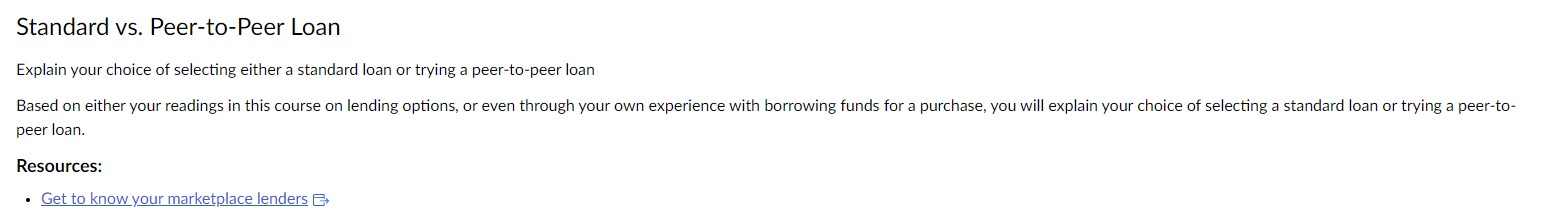 Standard vs. Peer-to-Peer Loan

Explain your choice of selecting either a standard loan or trying a peer-to-peer loan

Based on either your readings in this course on lending options, or even through your own experience with borrowing funds for a purchase, you will explain your choice of selecting a standard loan or trying a peer-to-peer loan.

Resources:

• Get to know your marketplace lenders